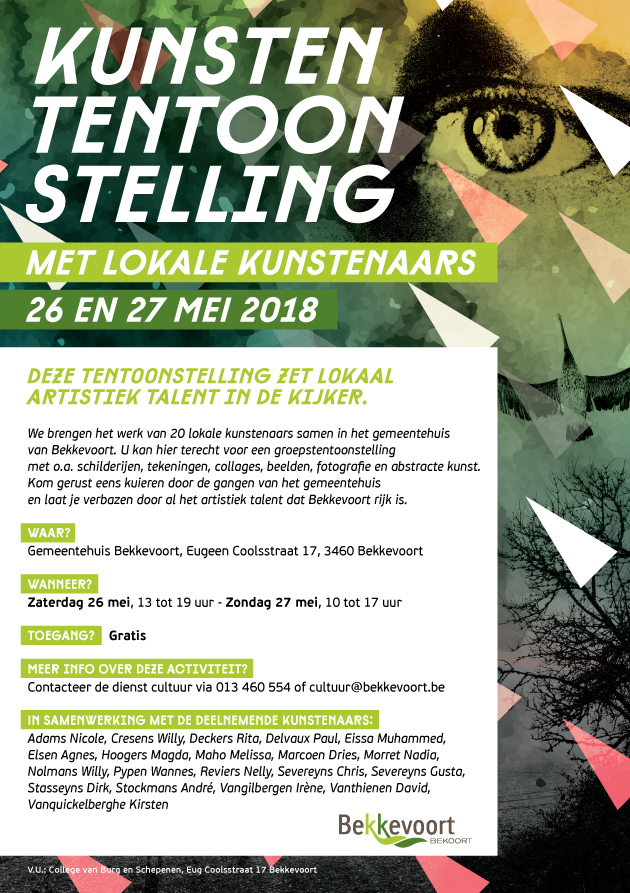 KUNSTEN TENTOON STELLING

MET LOKALE KUNSTENAARS

26 EN 27 MEI 2018

DEZE TENTOONSTELLING ZET LOKAAL ARTISTIEK TALENT IN DE KIJKER.

We brengen het werk van 20 lokale kunstenaars samen in het gemeentehuis van Bekkevoort. U kan hier terecht voor een groepstentoonstelling met o.a. schilderijen, tekeningen, collages, beelden, fotografie en abstracte kunst. Kom gerust eens kuieren door de gangen van het gemeentehuis en laat je verbazen door al het artistiek talent dat Bekkevoort rijk is.

WAAR?
Gemeentehuis Bekkevoort, Eugeen Coolsstraat 17, 3460 Bekkevoort

WANNEER?
Zaterdag 26 mei, 13 tot 19 uur - Zondag 27 mei, 10 tot 17 uur

TOEGANG? Gratis

MEER INFO OVER DEZE ACTIVITEIT?
Contacteer de dienst cultuur via 013 460 554 of cultuur@bekkevoort.be

IN SAMENWERKING MET DE DEELNEMENDE KUNSTENAARS:
Adams Nicole, Cresens Willy, Deckers Rita, Delvaux Paul, Eissa Muhammed, Elsen Agnes, Hoogers Magda, Maho Melissa, Marcoen Dries, Morret Nadia, Nolmans Willy, Pypen Wannes, Reviers Nelly, Severeyns Chris, Severeyns Gusta, Stasseyns Dirk, Stockmans André, Vangilbergen Irène, Vanthienen David, Vanquickelberghe Kirsten

Bekkevoort BEKOORT

V.U.: College van Burg en Schepenen, Eug Coolsstraat 17 Bekkevoort